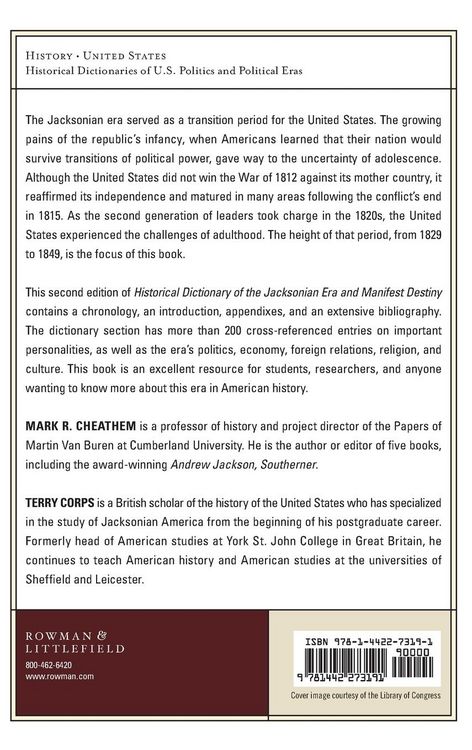 HISTORY • UNITED STATES
Historical Dictionaries of U.S. Politics and Political Eras

The Jacksonian era served as a transition period for the United States. The growing pains of the republic's infancy, when Americans learned that their nation would survive transitions of political power, gave way to the uncertainty of adolescence. Although the United States did not win the War of 1812 against its mother country, it reaffirmed its independence and matured in many areas following the conflict's end in 1815. As the second generation of leaders took charge in the 1820s, the United States experienced the challenges of adulthood. The height of that period, from 1829 to 1849, is the focus of this book.

This second edition of Historical Dictionary of the Jacksonian Era and Manifest Destiny contains a chronology, an introduction, appendixes, and an extensive bibliography. The dictionary section has more than 200 cross-referenced entries on important personalities, as well as the era's politics, economy, foreign relations, religion, and culture. This book is an excellent resource for students, researchers, and anyone wanting to know more about this era in American history.

MARK R. CHEATHEM is a professor of history and project director of the Papers of Martin Van Buren at Cumberland University. He is the author or editor of five books, including the award-winning Andrew Jackson, Southerner.

TERRY CORPS is a British scholar of the history of the United States who has specialized in the study of Jacksonian America from the beginning of his postgraduate career. Formerly head of American studies at York St. John College in Great Britain, he continues to teach American history and American studies at the universities of Sheffield and Leicester.

ROWMAN & LITTLEFIELD
800-462-6420
www.rowman.com

ISBN 978-1-4422-7319-1
90000
9 781442 273191

Cover image courtesy of the Library of Congress